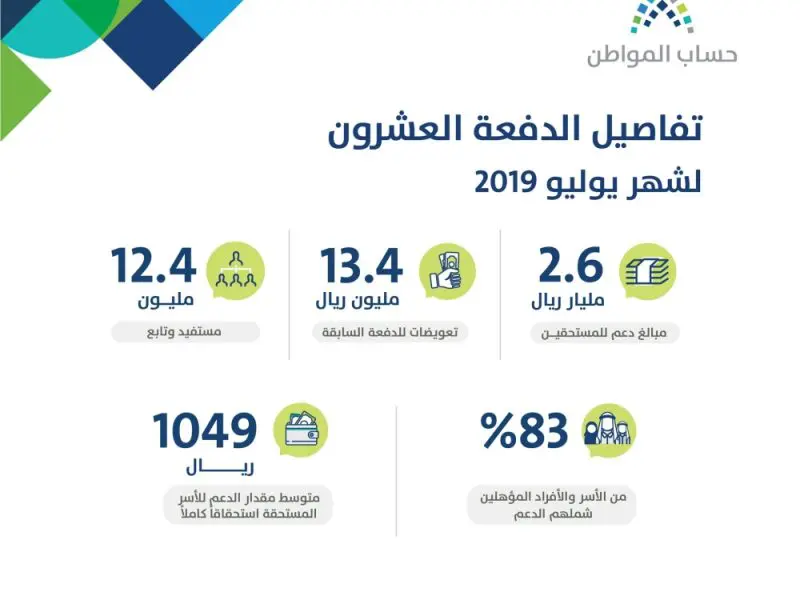 حساب المواطن

تفاصيل الدفعة العشرون
لشهر يوليو 2019

2.6
مليار ريال
مبالغ دعم للمستحقيـن

13.4
مليون ريال
تعويضات للدفعة السابقة

12.4
مليـون
مستفيد وتابع

%83
من الأسر والأفراد المؤهلين شملهم الدعم

1049
ريـــال
متوسط مقدار الدعم للأسر المستحقة استحقاقا كاملاً